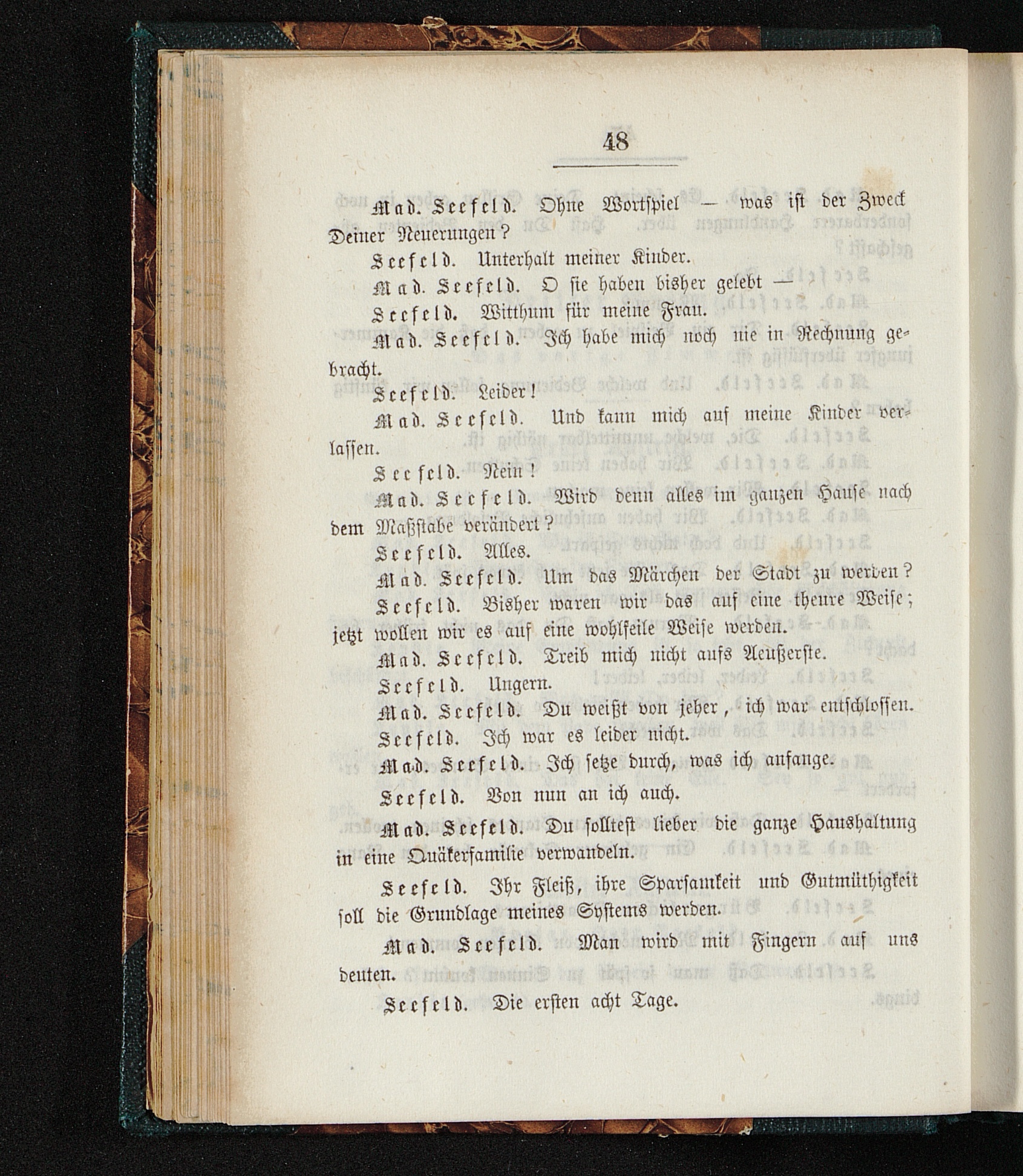 48

Mad. Seefeld. Ohne Wortspiel — was ist der Zweck Deiner Neuerungen?

Seefeld. Unterhalt meiner Kinder.

Mad. Seefeld. O sie haben bisher gelebt —

Seefeld. Witthum für meine Frau.

Mad. Seefeld. Ich habe mich noch nie in Rechnung gebracht.

Seefeld. Leider!

Mad. Seefeld. Und kann mich auf meine Kinder verlassen.

Seefeld. Nein!

Mad. Seefeld. Wird denn alles im ganzen Hause nach dem Maßstabe verändert?

Seefeld. Alles.

Mad. Seefeld. Um das Märchen der Stadt zu werden?

Seefeld. Bisher waren wir das auf eine theure Weise; jetzt wollen wir es auf eine wohlfeile Weise werden.

Mad. Seefeld. Treib mich nicht aufs Aeußerste.

Seefeld. Ungern.

Mad. Seefeld. Du weißt von jeher, ich war entschlossen.

Seefeld. Ich war es leider nicht.

Mad. Seefeld. Ich setze durch, was ich anfange.

Seefeld. Von nun an ich auch.

Mad. Seefeld. Du solltest lieber die ganze Haushaltung in eine Quäkerfamilie verwandeln.

Seefeld. Ihr Fleiß, ihre Sparsamkeit und Gutmüthigkeit soll die Grundlage meines Systems werden.

Mad. Seefeld. Man wird mit Fingern auf uns deuten.

Seefeld. Die ersten acht Tage.